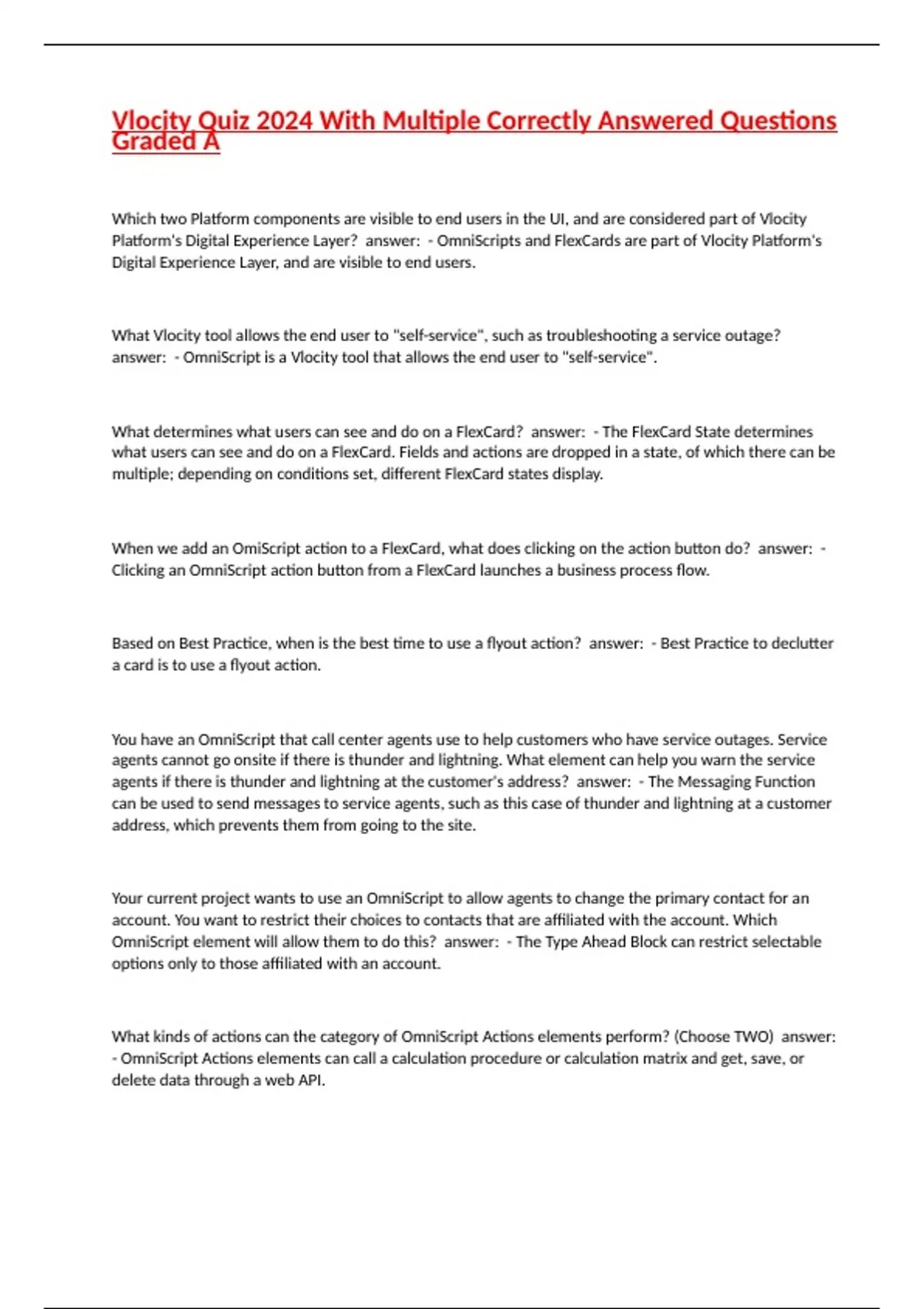 Vlocity Quiz 2024 With Multiple Correctly Answered Questions Graded A

Which two Platform components are visible to end users in the UI, and are considered part of Vlocity Platform's Digital Experience Layer? answer: - OmniScripts and FlexCards are part of Vlocity Platform's Digital Experience Layer, and are visible to end users.

What Vlocity tool allows the end user to "self-service", such as troubleshooting a service outage? answer: - OmniScript is a Vlocity tool that allows the end user to "self-service".

What determines what users can see and do on a FlexCard? answer: - The FlexCard State determines what users can see and do on a FlexCard. Fields and actions are dropped in a state, of which there can be multiple; depending on conditions set, different FlexCard states display.

When we add an OmiScript action to a FlexCard, what does clicking on the action button do? answer: - Clicking an OmniScript action button from a FlexCard launches a business process flow.

Based on Best Practice, when is the best time to use a flyout action? answer: - Best Practice to declutter a card is to use a flyout action.

You have an OmniScript that call center agents use to help customers who have service outages. Service agents cannot go onsite if there is thunder and lightning. What element can help you warn the service agents if there is thunder and lightning at the customer's address? answer: - The Messaging Function can be used to send messages to service agents, such as this case of thunder and lightning at a customer address, which prevents them from going to the site.

Your current project wants to use an OmniScript to allow agents to change the primary contact for an account. You want to restrict their choices to contacts that are affiliated with the account. Which OmniScript element will allow them to do this? answer: - The Type Ahead Block can restrict selectable options only to those affiliated with an account.

What kinds of actions can the category of OmniScript Actions elements perform? (Choose TWO) answer: - OmniScript Actions elements can call a calculation procedure or calculation matrix and get, save, or delete data through a web API.